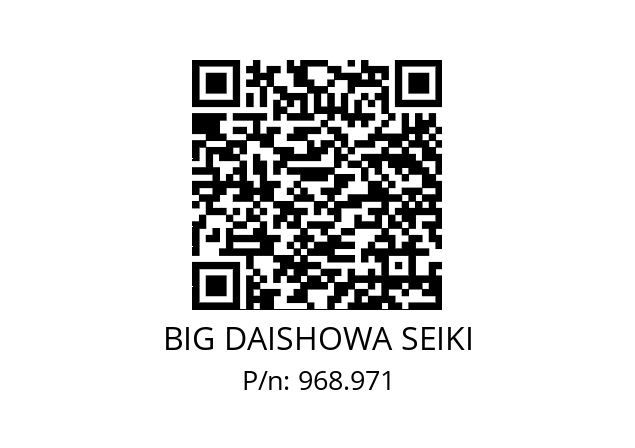 BIG DAISHOWA SEIKI
P/n: 968.971